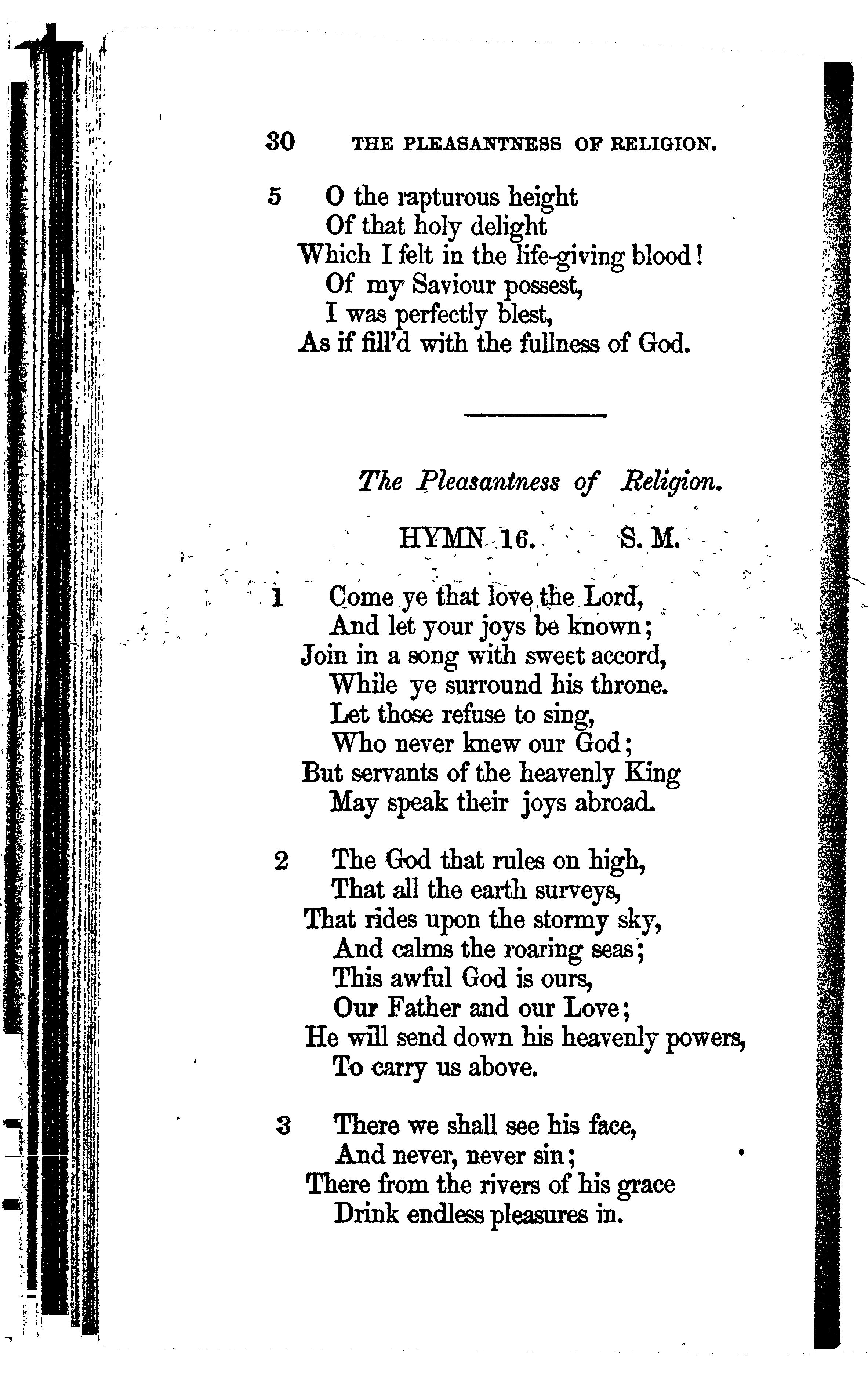 30 THE PLEASANTNESS OF RELIGION.

5 O the rapturous height
Of that holy delight
Which I felt in the life-giving blood!
Of my Saviour possest,
I was perfectly blest,
As if fill'd with the fullness of God.

The Pleasantness of Religion.

HYMN 16. S. M.

1 Come ye that love the Lord,
And let your joys be known;
Join in a song with sweet accord,
While ye surround his throne.
Let those refuse to sing,
Who never knew our God;
But servants of the heavenly King
May speak their joys abroad.

2 The God that rules on high,
That all the earth surveys,
That rides upon the stormy sky,
And calms the roaring seas;
This awful God is ours,
Our Father and our Love;
He will send down his heavenly powers,
To carry us above.

3 There we shall see his face,
And never, never sin;
There from the rivers of his grace
Drink endless pleasures in.